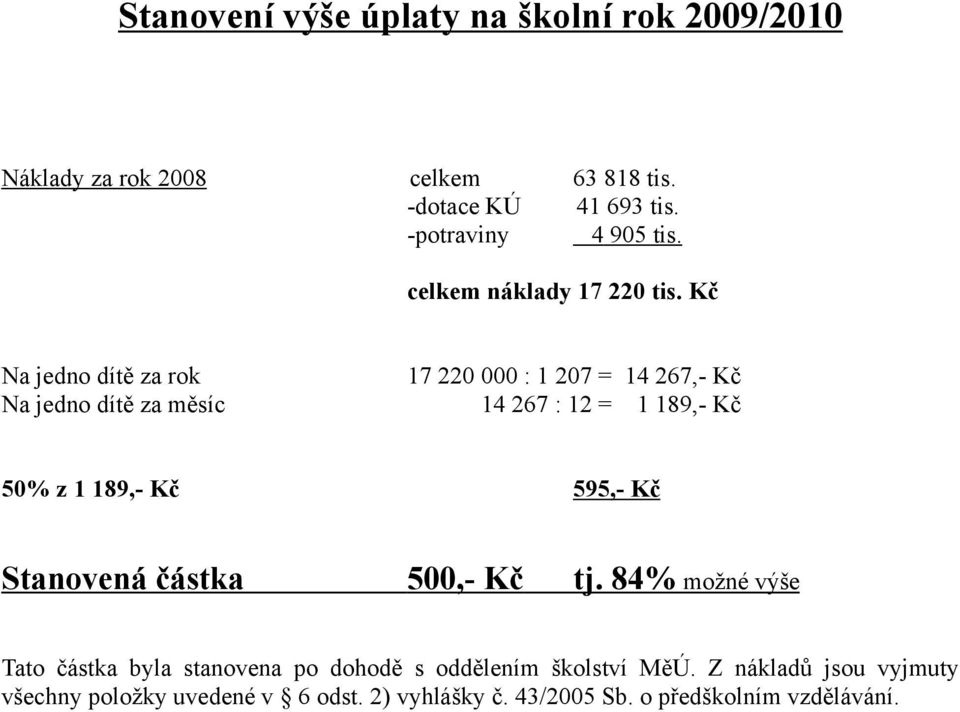 Stanovení výše úplaty na školní rok 2009/2010

Náklady za rok 2008 celkem 63 818 tis.
-dotace KÚ 41 693 tis.
-potraviny 4 905 tis.

celkem náklady 17 220 tis. Kč

Na jedno dítě za rok 17 220 000 : 1 207 = 14 267,- Kč
Na jedno dítě za měsíc 14 267 : 12 = 1 189,- Kč

50% z 1 189,- Kč 595,- Kč

Stanovená částka 500,- Kč tj. 84% možné výše

Tato částka byla stanovena po dohodě s oddělením školství MěÚ. Z nákladů jsou vyjmuty všechny položky uvedené v § 6 odst. 2) vyhlášky č. 43/2005 Sb. o předškolním vzdělávání.